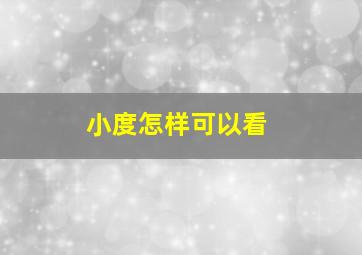 小度怎样可以看